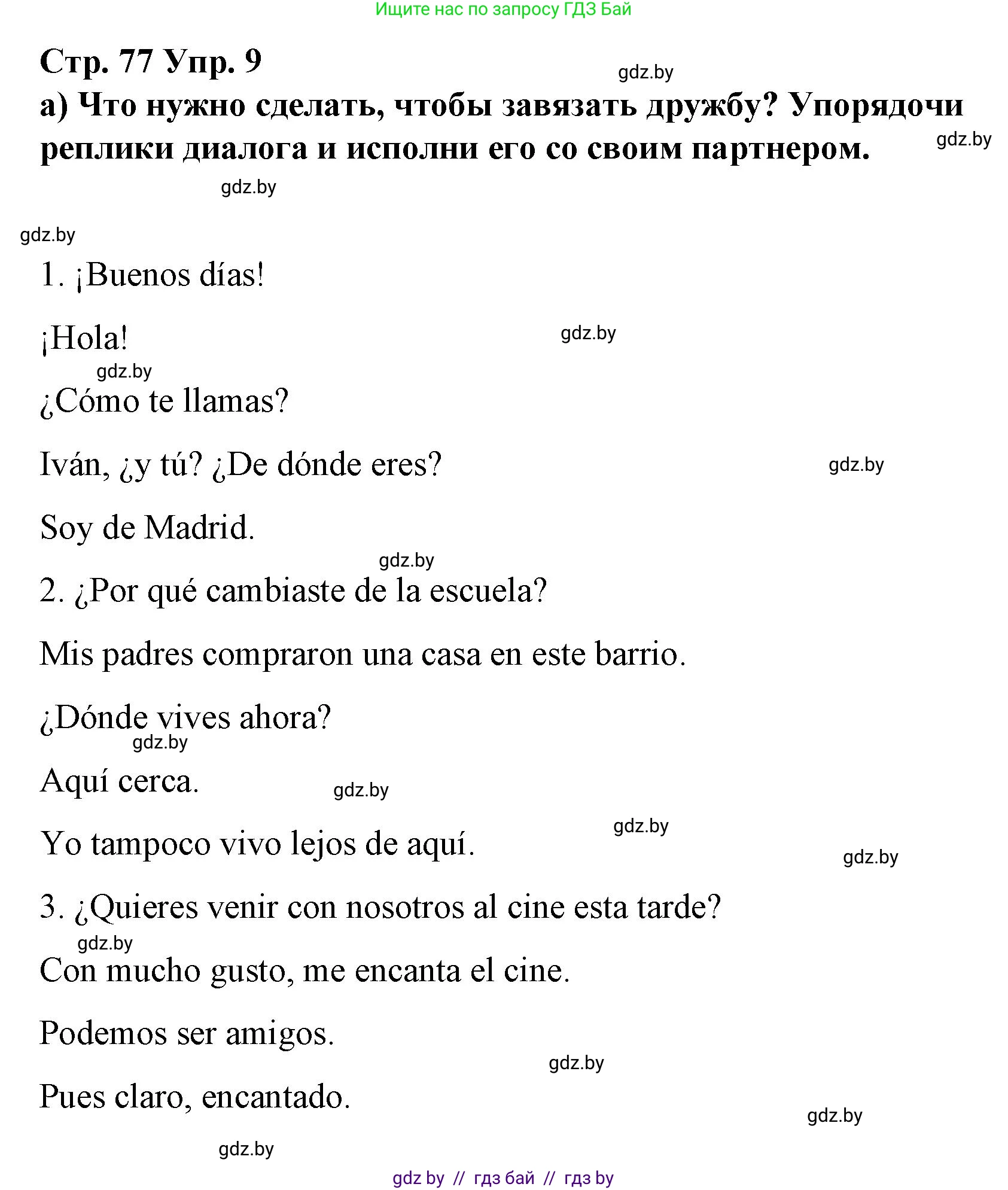 Ищите нас по запросу ГДЗ Бай

Стр. 77 Упр. 9

gdz.by

а) Что нужно сделать, чтобы завязать дружбу? Упорядочи реплики диалога и исполни его со своим партнером.

gdz.by

gdz.by

gdz.by

1. ¡Buenos días!

¡Hola!

gdz.by

gdz.by

¿Cómo te llamas?

Iván, ¿y tú? ¿De dónde eres?

gdz.by

Soy de Madrid.

gdz.by

2. ¿Por qué cambiaste de la escuela?

Mis padres compraron una casa en este barrio.

¿Dónde vives ahora?

gdz.by

Aquí cerca.

gdz.by

gdz.by

Yo tampoco vivo lejos de aquí.

gdz.by

3. ¿Quieres venir con nosotros al cine esta tarde?

gdz.by

Con mucho gusto, me encanta el cine.

Podemos ser amigos.

gdz.by

Pues claro, encantado.

gdz.by

gdz.by

gdz by // гдз бай // гдз by